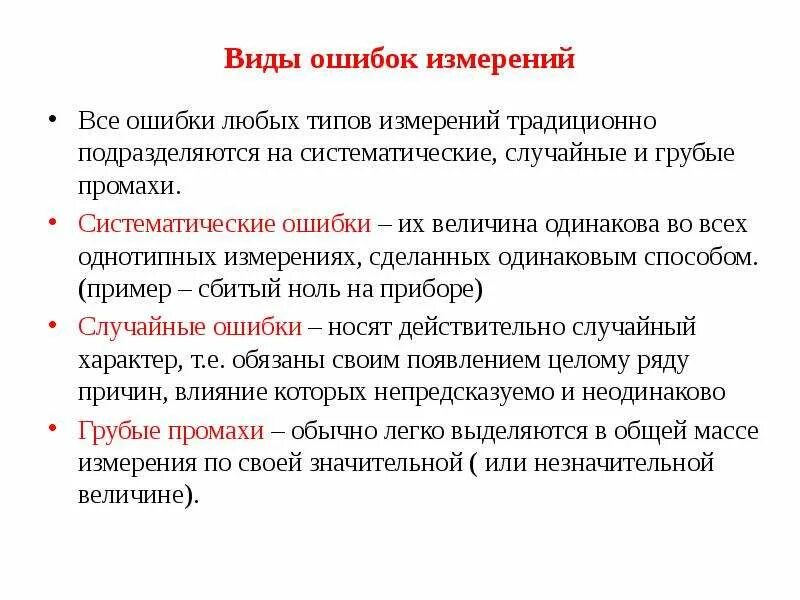 Виды ошибок измерений

• Все ошибки любых типов измерений традиционно подразделяются на систематические, случайные и грубые промахи.

• Систематические ошибки – их величина одинакова во всех однотипных измерениях, сделанных одинаковым способом. (пример – сбитый ноль на приборе)

• Случайные ошибки – носят действительно случайный характер, т.е. обязаны своим появлением целому ряду причин, влияние которых непредсказуемо и неодинаково

• Грубые промахи – обычно легко выделяются в общей массе измерения по своей значительной ( или незначительной величине).